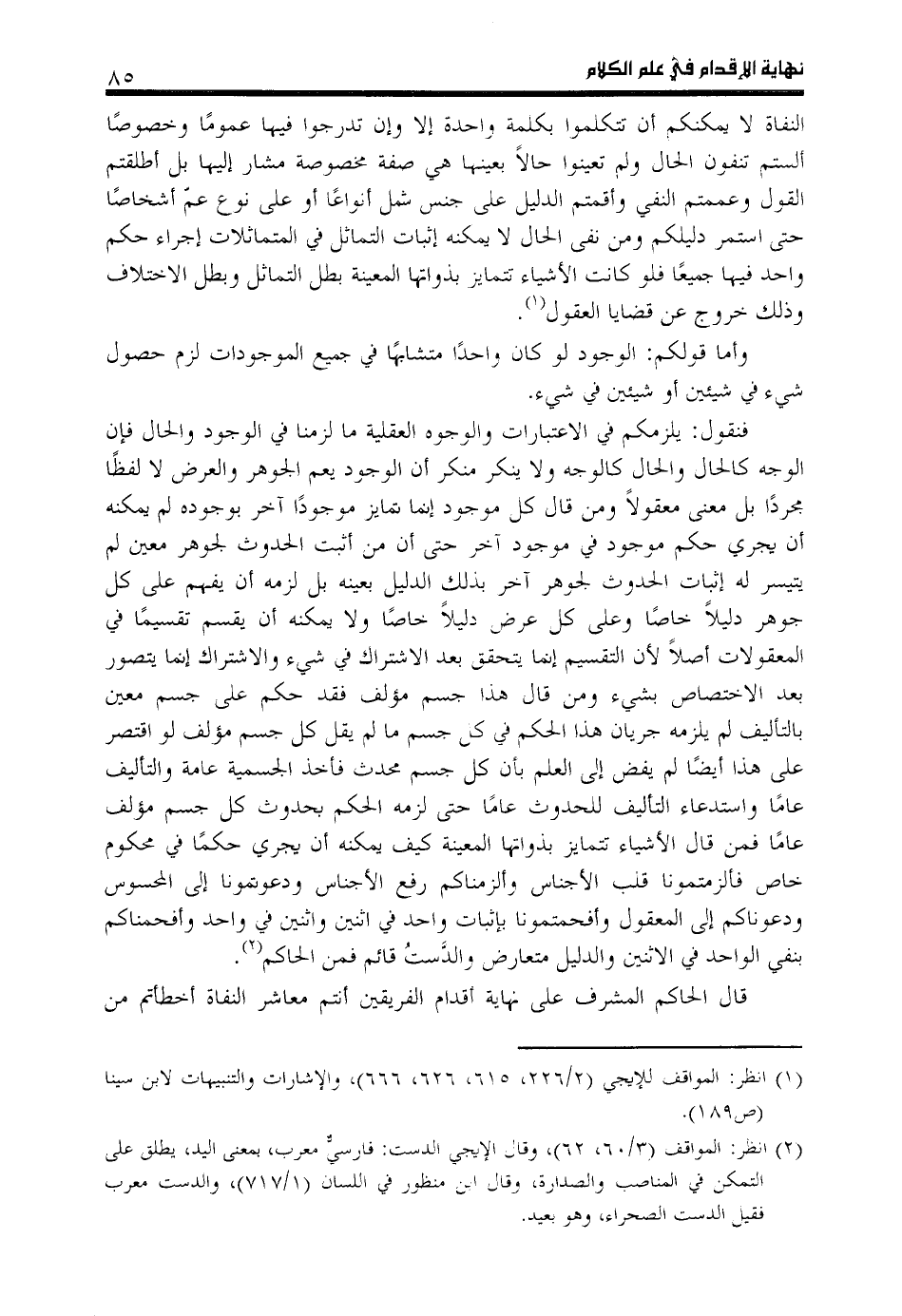 نهاية الإقدام في علم الكلام ٨٥

النفاة لا يمكنكم أن تتكلموا بكلمة واحدة إلا وإن تدرجوا فيها عمومًا وخصوصًا ألستم تنفون الحال ولم تعينوا حالاً بعينها هي صفة مخصوصة مشار إليها بل أطلقتم القول وعممتم النفي وأقمتم الدليل على جنس شمل أنواعًا أو على نوع عمّ أشخاصًا حتى استمر دليلكم ومن نفى الحال لا يمكنه إثبات التماثل في المتماثلات إجراء حكم واحد فيها جميعًا فلو كانت الأشياء تتمايز بذواتها المعينة بطل التماثل وبطل الاختلاف وذلك خروج عن قضايا العقول$^{(١)}$.

وأما قولكم: الوجود لو كان واحدًا متشابهًا في جميع الموجودات لزم حصول شيء في شيئين أو شيئين في شيء.

فنقول: يلزمكم في الاعتبارات والوجوه العقلية ما لزمنا في الوجود والحال فإن الوجه كالحال والحال كالوجه ولا ينكر منكر أن الوجود يعم الجوهر والعرض لا لفظًا مجردًا بل معنى معقولاً ومن قال كل موجود إنما تمايز موجودًا آخر بوجوده لم يمكنه أن يجري حكم موجود في موجود آخر حتى أن من أثبت الحدوث لجوهر معين لم يتيسر له إثبات الحدوث لجوهر آخر بذلك الدليل بعينه بل لزمه أن يفهم على كل جوهر دليلاً خاصًا وعلى كل عرض دليلاً خاصًا ولا يمكنه أن يقسم تقسيمًا في المعقولات أصلاً لأن التقسيم إنما يتحقق بعد الاشتراك في شيء والاشتراك إنما يتصور بعد الاختصاص بشيء ومن قال هذا جسم مؤلف فقد حكم على جسم معين بالتأليف لم يلزمه جريان هذا الحكم في كل جسم ما لم يقل كل جسم مؤلف لو اقتصر على هذا أيضًا لم يفض إلى العلم بأن كل جسم محدث فأخذ الجسمية عامة والتأليف عامًا واستدعاء التأليف للحدوث عامًا حتى لزمه الحكم بحدوث كل جسم مؤلف عامًا فمن قال الأشياء تتمايز بذواتها المعينة كيف يمكنه أن يجري حكمًا في محكوم خاص فألزمتمونا قلب الأجناس وألزمناكم رفع الأجناس ودعوتمونا إلى المحسوس ودعوناكم إلى المعقول وأفحمتمونا بإثبات واحد في اثنين واثنين في واحد وأفحمناكم بنفي الواحد في الاثنين والدليل متعارض والدَّستُ قائم فمن الحاكم$^{(٢)}$.

قال الحاكم المشرف على نهاية أقدام الفريقين أنتم معاشر النفاة أخطأتم من

(١) انظر: المواقف للإيجي (٢٢٦/٢، ٦١٥، ٦٢٦، ٦٦٦)، والإشارات والتنبيهات لابن سينا (ص١٨٩).

(٢) انظر: المواقف (٦٠/٣، ٦٢)، وقال الإيجي الدست: فارسيٌّ معرب، بمعنى اليد، يطلق على التمكن في المناصب والصدارة، وقال ابن منظور في اللسان (٧١٧/١)، والدست معرب فقيل الدست الصحراء، وهو بعيد.